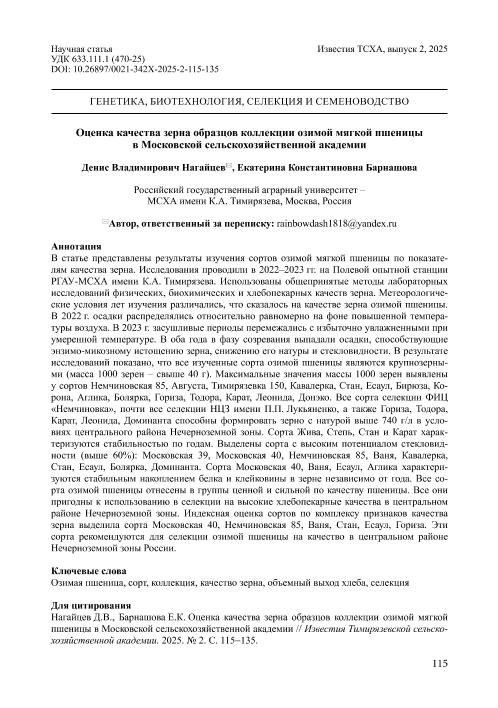 Научная статья
УДК 633.111.1 (470-25)
DOI: 10.26897/0021-342X-2025-2-115-135

Известия ТСХА, выпуск 2, 2025

ГЕНЕТИКА, БИОТЕХНОЛОГИЯ, СЕЛЕКЦИЯ И СЕМЕНОВОДСТВО

Оценка качества зерна образцов коллекции озимой мягкой пшеницы в Московской сельскохозяйственной академии

Денис Владимирович Нагайцев✉, Екатерина Константиновна Барнашова

Российский государственный аграрный университет – МСХА имени К.А. Тимирязева, Москва, Россия

✉Автор, ответственный за переписку: rainbowdash1818@yandex.ru

Аннотация
В статье представлены результаты изучения сортов озимой мягкой пшеницы по показателям качества зерна. Исследования проводили в 2022–2023 гг. на Полевой опытной станции РГАУ-МСХА имени К.А. Тимирязева. Использованы общепринятые методы лабораторных исследований физических, биохимических и хлебопекарных качеств зерна. Метеорологические условия лет изучения различались, что сказалось на качестве зерна озимой пшеницы. В 2022 г. осадки распределялись относительно равномерно на фоне повышенной температуры воздуха. В 2023 г. засушливые периоды перемежались с избыточно увлажненными при умеренной температуре. В оба года в фазу созревания выпадали осадки, способствующие энзимо-микозному истощению зерна, снижению его натуры и стекловидности. В результате исследований показано, что все изученные сорта озимой пшеницы являются крупнозерными (масса 1000 зерен – свыше 40 г). Максимальные значения массы 1000 зерен выявлены у сортов Немчиновская 85, Августа, Тимирязевка 150, Кавалерка, Стан, Есаул, Бирюза, Корона, Аглика, Болярка, Гориза, Тодора, Карат, Леонида, Донэко. Все сорта селекции ФИЦ «Немчиновка», почти все селекции НЦЗ имени П.П. Лукьяненко, а также Гориза, Тодора, Карат, Леонида, Доминанта способны формировать зерно с натурой выше 740 г/л в условиях центрального района Нечерноземной зоны. Сорта Жива, Степь, Стан и Карат характеризуются стабильностью по годам. Выделены сорта с высоким потенциалом стекловидности (выше 60%): Московская 39, Московская 40, Немчиновская 85, Ваня, Кавалерка, Стан, Есаул, Болярка, Доминанта. Сорта Московская 40, Ваня, Есаул, Аглика характеризуются стабильным накоплением белка и клейковины в зерне независимо от года. Все сорта озимой пшеницы отнесены в группы ценной и сильной по качеству пшеницы. Все они пригодны к использованию в селекции на высокие хлебопекарные качества в центральном районе Нечерноземной зоны. Индексная оценка сортов по комплексу признаков качества зерна выделила сорта Московская 40, Немчиновская 85, Ваня, Стан, Есаул, Гориза. Эти сорта рекомендуются для селекции озимой пшеницы на качество в центральном районе Нечерноземной зоны России.

Ключевые слова
Озимая пшеница, сорт, коллекция, качество зерна, объемный выход хлеба, селекция

Для цитирования
Нагайцев Д.В., Барнашова Е.К. Оценка качества зерна образцов коллекции озимой мягкой пшеницы в Московской сельскохозяйственной академии // Известия Тимирязевской сельскохозяйственной академии. 2025. № 2. С. 115–135.

115